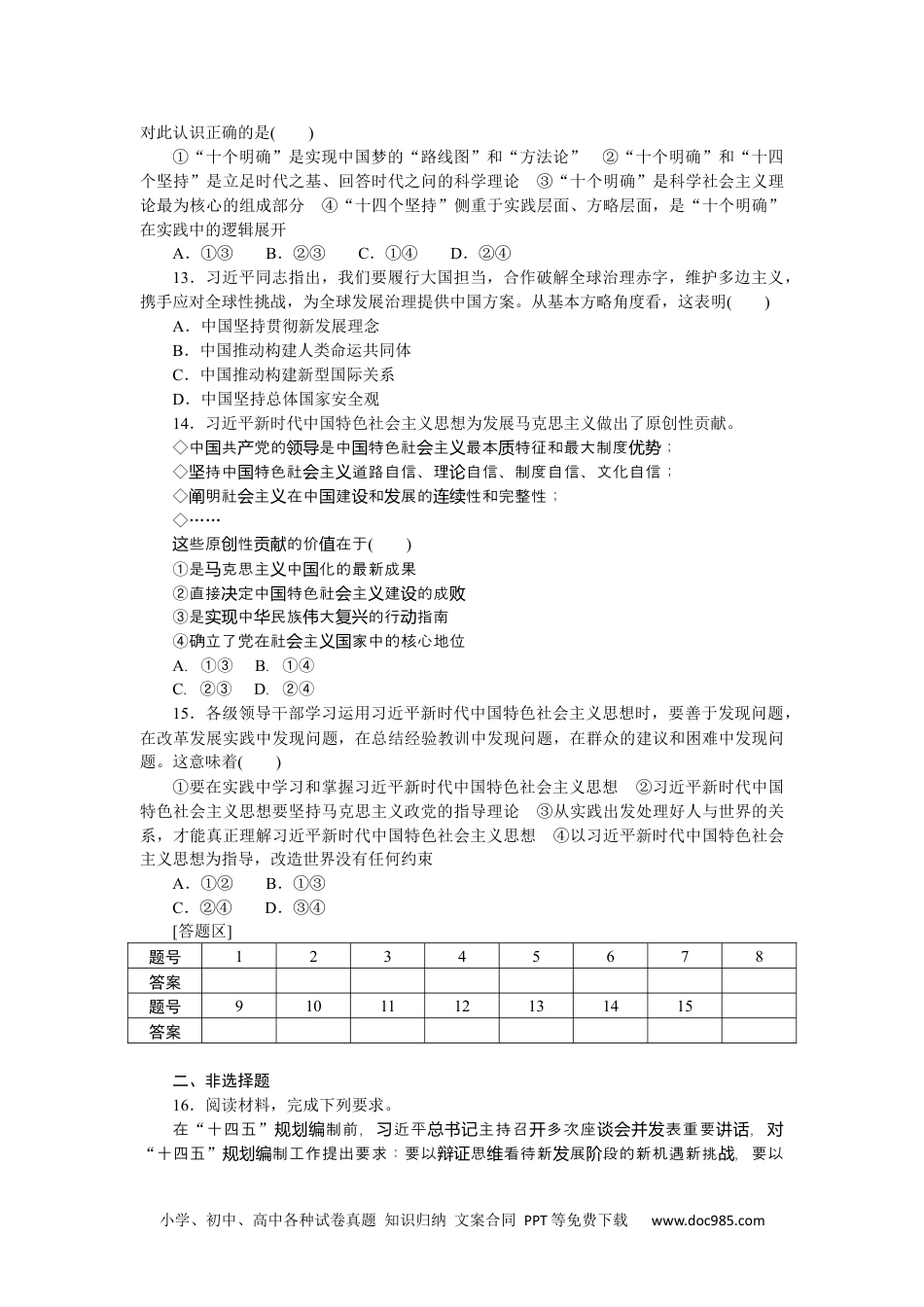 对此认识正确的是(　　)

①“十个明确”是实现中国梦的“路线图”和“方法论”　②“十个明确”和“十四个坚持”是立足时代之基、回答时代之问的科学理论　③“十个明确”是科学社会主义理论最为核心的组成部分　④“十四个坚持”侧重于实践层面、方略层面，是“十个明确”在实践中的逻辑展开

A．①③　B．②③　C．①④　D．②④

13．习近平同志指出，我们要履行大国担当，合作破解全球治理赤字，维护多边主义，携手应对全球性挑战，为全球发展治理提供中国方案。从基本方略角度看，这表明(　　)

A．中国坚持贯彻新发展理念

B．中国推动构建人类命运共同体

C．中国推动构建新型国际关系

D．中国坚持总体国家安全观

14．习近平新时代中国特色社会主义思想为发展马克思主义做出了原创性贡献。

◇中国共产党的领导是中国特色社会主义最本质特征和最大制度优势；

◇坚持中国特色社会主义道路自信、理论自信、制度自信、文化自信；

◇阐明社会主义在中国建设和发展的连续性和完整性；

◇……

这些原创性贡献的价值在于(　　)

①是马克思主义中国化的最新成果

②直接决定中国特色社会主义建设的成败

③是实现中华民族伟大复兴的行动指南

④确立了党在社会主义国家中的核心地位

A. ①③　B. ①④

C. ②③　D. ②④

15．各级领导干部学习运用习近平新时代中国特色社会主义思想时，要善于发现问题，在改革发展实践中发现问题，在总结经验教训中发现问题，在群众的建议和困难中发现问题。这意味着(　　)

①要在实践中学习和掌握习近平新时代中国特色社会主义思想　②习近平新时代中国特色社会主义思想要坚持马克思主义政党的指导理论　③从实践出发处理好人与世界的关系，才能真正理解习近平新时代中国特色社会主义思想　④以习近平新时代中国特色社会主义思想为指导，改造世界没有任何约束

A．①②　B．①③

C．②④　D．③④

[答题区]

| 题号 | 1 | 2 | 3 | 4 | 5 | 6 | 7 | 8 |
|---|---|---|---|---|---|---|---|---|
| 答案 | | | | | | | | |
| 题号 | 9 | 10 | 11 | 12 | 13 | 14 | 15 | |
| 答案 | | | | | | | | |

二、非选择题

16．阅读材料，完成下列要求。

在“十四五”规划编制前，习近平总书记主持召开多次座谈会并发表重要讲话，对“十四五”规划编制工作提出要求：要以辩证思维看待新发展阶段的新机遇新挑战，要以

小学、初中、高中各种试卷真题 知识归纳 文案合同 PPT等免费下载　www.doc985.com